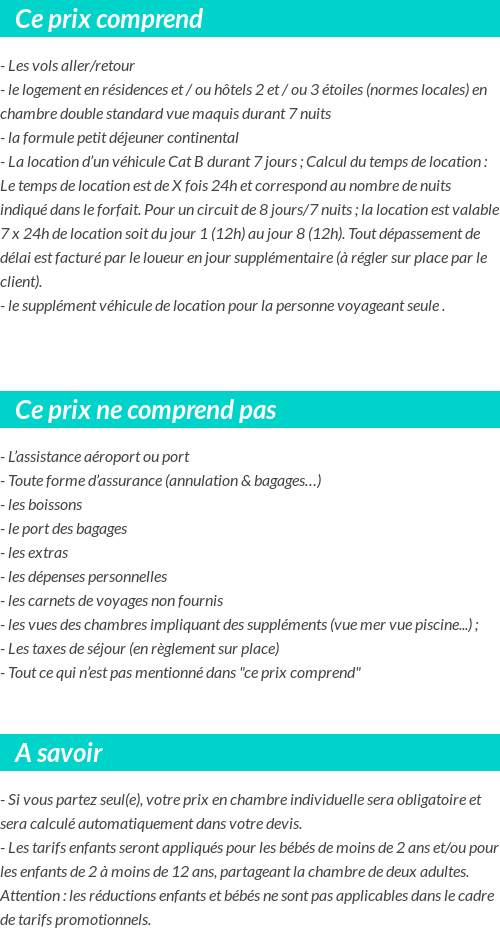 Ce prix comprend

- Les vols aller/retour
- le logement en résidences et / ou hôtels 2 et / ou 3 étoiles (normes locales) en chambre double standard vue maquis durant 7 nuits
- la formule petit déjeuner continental
- La location d'un véhicule Cat B durant 7 jours ; Calcul du temps de location : Le temps de location est de X fois 24h et correspond au nombre de nuits indiqué dans le forfait. Pour un circuit de 8 jours/7 nuits ; la location est valable 7 x 24h de location soit du jour 1 (12h) au jour 8 (12h). Tout dépassement de délai est facturé par le loueur en jour supplémentaire (à régler sur place par le client).
- le supplément véhicule de location pour la personne voyageant seule .

Ce prix ne comprend pas

- L'assistance aéroport ou port
- Toute forme d'assurance (annulation & bagages…)
- les boissons
- le port des bagages
- les extras
- les dépenses personnelles
- les carnets de voyages non fournis
- les vues des chambres impliquant des suppléments (vue mer vue piscine...) ;
- Les taxes de séjour (en règlement sur place)
- Tout ce qui n'est pas mentionné dans "ce prix comprend"

A savoir

- Si vous partez seul(e), votre prix en chambre individuelle sera obligatoire et sera calculé automatiquement dans votre devis.
- Les tarifs enfants seront appliqués pour les bébés de moins de 2 ans et/ou pour les enfants de 2 à moins de 12 ans, partageant la chambre de deux adultes. Attention : les réductions enfants et bébés ne sont pas applicables dans le cadre de tarifs promotionnels.